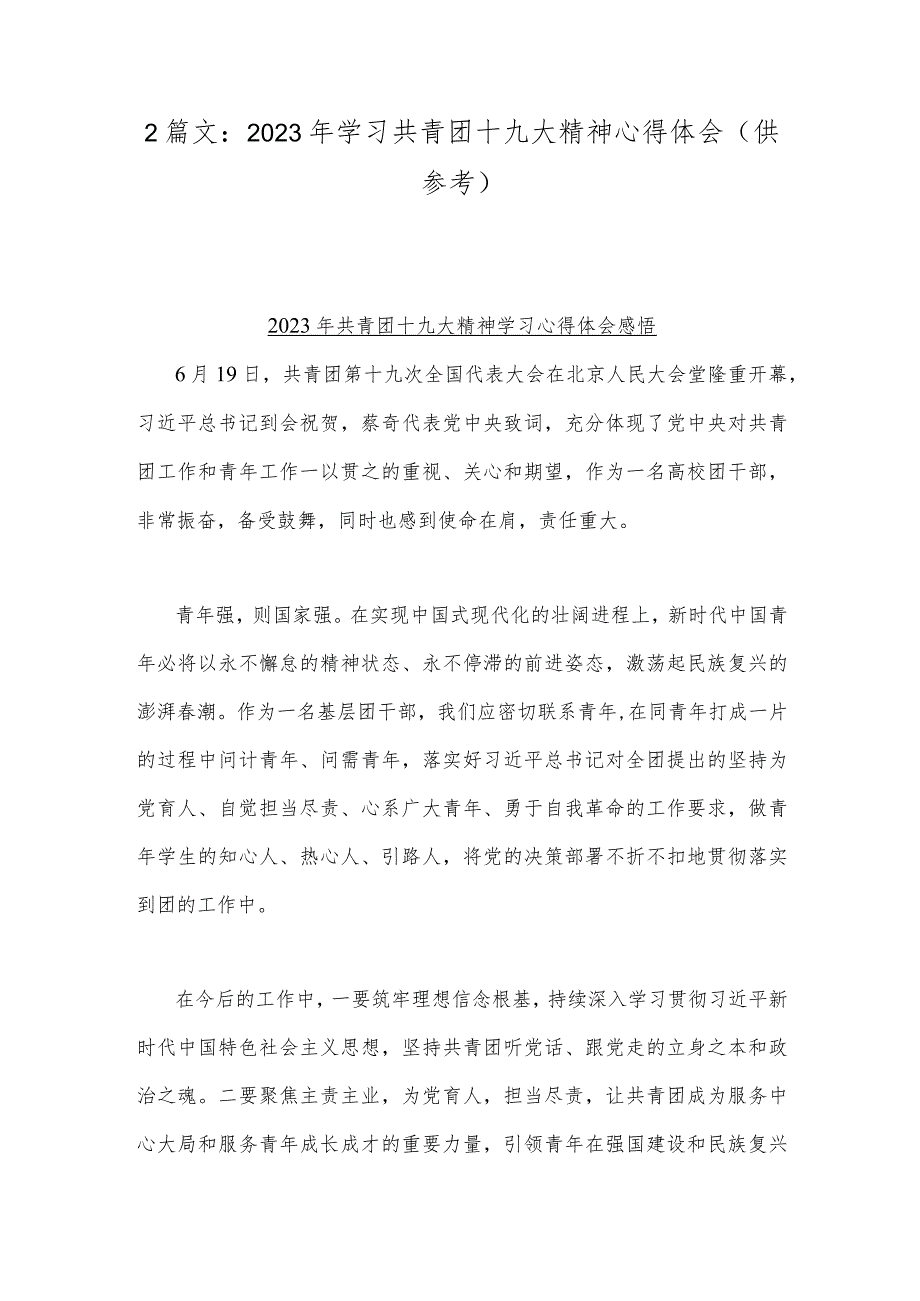 2篇文：2023年学习共青团十九大精神心得体会（供参考）

2023年共青团十九大精神学习心得体会感悟

6月19日，共青团第十九次全国代表大会在北京人民大会堂隆重开幕，习近平总书记到会祝贺，蔡奇代表党中央致词，充分体现了党中央对共青团工作和青年工作一以贯之的重视、关心和期望，作为一名高校团干部，非常振奋，备受鼓舞，同时也感到使命在肩，责任重大。

青年强，则国家强。在实现中国式现代化的壮阔进程上，新时代中国青年必将以永不懈怠的精神状态、永不停滞的前进姿态，激荡起民族复兴的澎湃春潮。作为一名基层团干部，我们应密切联系青年,在同青年打成一片的过程中问计青年、问需青年，落实好习近平总书记对全团提出的坚持为党育人、自觉担当尽责、心系广大青年、勇于自我革命的工作要求，做青年学生的知心人、热心人、引路人，将党的决策部署不折不扣地贯彻落实到团的工作中。

在今后的工作中，一要筑牢理想信念根基，持续深入学习贯彻习近平新时代中国特色社会主义思想，坚持共青团听党话、跟党走的立身之本和政治之魂。二要聚焦主责主业，为党育人，担当尽责，让共青团成为服务中心大局和服务青年成长成才的重要力量，引领青年在强国建设和民族复兴